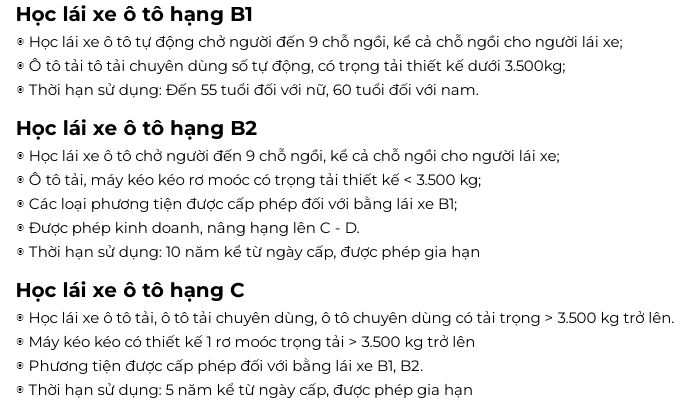 Học lái xe ô tô hạng B1

◉ Học lái xe ô tô tự động chở người đến 9 chỗ ngồi, kể cả chỗ ngồi cho người lái xe;
◉ Ô tô tải tô tải chuyên dùng số tự động, có trọng tải thiết kế dưới 3.500kg;
◉ Thời hạn sử dụng: Đến 55 tuổi đối với nữ, 60 tuổi đối với nam.

Học lái xe ô tô hạng B2

◉ Học lái xe ô tô chở người đến 9 chỗ ngồi, kể cả chỗ ngồi cho người lái xe;
◉ Ô tô tải, máy kéo kéo rơ moóc có trọng tải thiết kế < 3.500 kg;
◉ Các loại phương tiện được cấp phép đối với bằng lái xe B1;
◉ Được phép kinh doanh, nâng hạng lên C - D.
◉ Thời hạn sử dụng: 10 năm kể từ ngày cấp, được phép gia hạn

Học lái xe ô tô hạng C

◉ Học lái xe ô tô tải, ô tô tải chuyên dùng, ô tô chuyên dùng có tải trọng > 3.500 kg trở lên.
◉ Máy kéo kéo có thiết kế 1 rơ moóc trọng tải > 3.500 kg trở lên
◉ Phương tiện được cấp phép đối với bằng lái xe B1, B2.
◉ Thời hạn sử dụng: 5 năm kể từ ngày cấp, được phép gia hạn